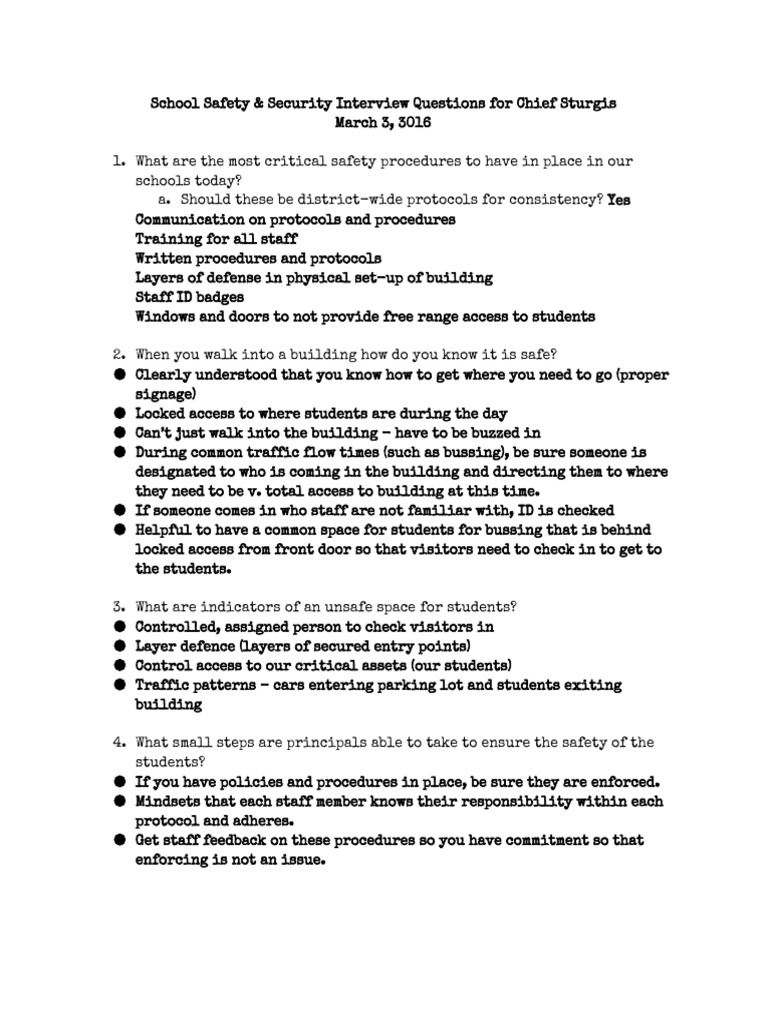 School Safety & Security Interview Questions for Chief Sturgis
March 3, 3016

1. What are the most critical safety procedures to have in place in our schools today?
a. Should these be district-wide protocols for consistency? Yes
Communication on protocols and procedures
Training for all staff
Written procedures and protocols
Layers of defense in physical set-up of building
Staff ID badges
Windows and doors to not provide free range access to students

2. When you walk into a building how do you know it is safe?
● Clearly understood that you know how to get where you need to go (proper signage)
● Locked access to where students are during the day
● Can't just walk into the building – have to be buzzed in
● During common traffic flow times (such as bussing), be sure someone is designated to who is coming in the building and directing them to where they need to be v. total access to building at this time.
● If someone comes in who staff are not familiar with, ID is checked
● Helpful to have a common space for students for bussing that is behind locked access from front door so that visitors need to check in to get to the students.

3. What are indicators of an unsafe space for students?
● Controlled, assigned person to check visitors in
● Layer defence (layers of secured entry points)
● Control access to our critical assets (our students)
● Traffic patterns – cars entering parking lot and students exiting building

4. What small steps are principals able to take to ensure the safety of the students?
● If you have policies and procedures in place, be sure they are enforced.
● Mindsets that each staff member knows their responsibility within each protocol and adheres.
● Get staff feedback on these procedures so you have commitment so that enforcing is not an issue.